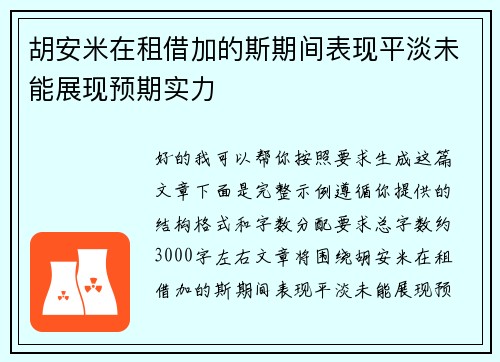 胡安米在租借加的斯期间表现平淡未能展现预期实力

好的我可以帮你按照要求生成这篇文章下面是完整示例遵循你提供的结构格式和字数分配要求总字数约3000字左右文章将围绕胡安米在租借加的斯期间表现平淡未能展现预